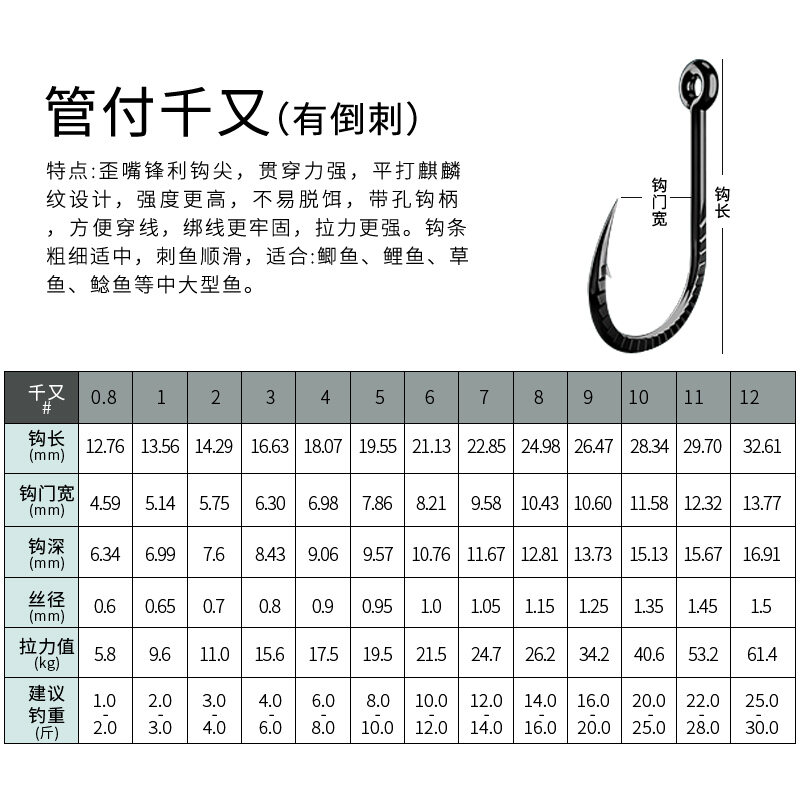 管付千又(有倒刺)

特点:歪嘴锋利钩尖，贯穿力强，平打麒麟纹设计，强度更高，不易脱饵，带孔钩柄，方便穿线，绑线更牢固，拉力更强。钩条粗细适中，刺鱼顺滑，适合:鲫鱼、鲤鱼、草鱼、鲶鱼等中大型鱼。

钩门宽

钩长

| 千又 # | 0.8 | 1 | 2 | 3 | 4 | 5 | 6 | 7 | 8 | 9 | 10 | 11 | 12 |
|---|---|---|---|---|---|---|---|---|---|---|---|---|---|
| 钩长 (mm) | 12.76 | 13.56 | 14.29 | 16.63 | 18.07 | 19.55 | 21.13 | 22.85 | 24.98 | 26.47 | 28.34 | 29.70 | 32.61 |
| 钩门宽 (mm) | 4.59 | 5.14 | 5.75 | 6.30 | 6.98 | 7.86 | 8.21 | 9.58 | 10.43 | 10.60 | 11.58 | 12.32 | 13.77 |
| 钩深 (mm) | 6.34 | 6.99 | 7.6 | 8.43 | 9.06 | 9.57 | 10.76 | 11.67 | 12.81 | 13.73 | 15.13 | 15.67 | 16.91 |
| 丝径 (mm) | 0.6 | 0.65 | 0.7 | 0.8 | 0.9 | 0.95 | 1.0 | 1.05 | 1.15 | 1.25 | 1.35 | 1.45 | 1.5 |
| 拉力值 (kg) | 5.8 | 9.6 | 11.0 | 15.6 | 17.5 | 19.5 | 21.5 | 24.7 | 26.2 | 34.2 | 40.6 | 53.2 | 61.4 |
| 建议钓重 (斤) | 1.0 - 2.0 | 2.0 - 3.0 | 3.0 - 4.0 | 4.0 - 6.0 | 6.0 - 8.0 | 8.0 - 10.0 | 10.0 - 12.0 | 12.0 - 14.0 | 14.0 - 16.0 | 16.0 - 20.0 | 20.0 - 25.0 | 22.0 - 28.0 | 25.0 - 30.0 |